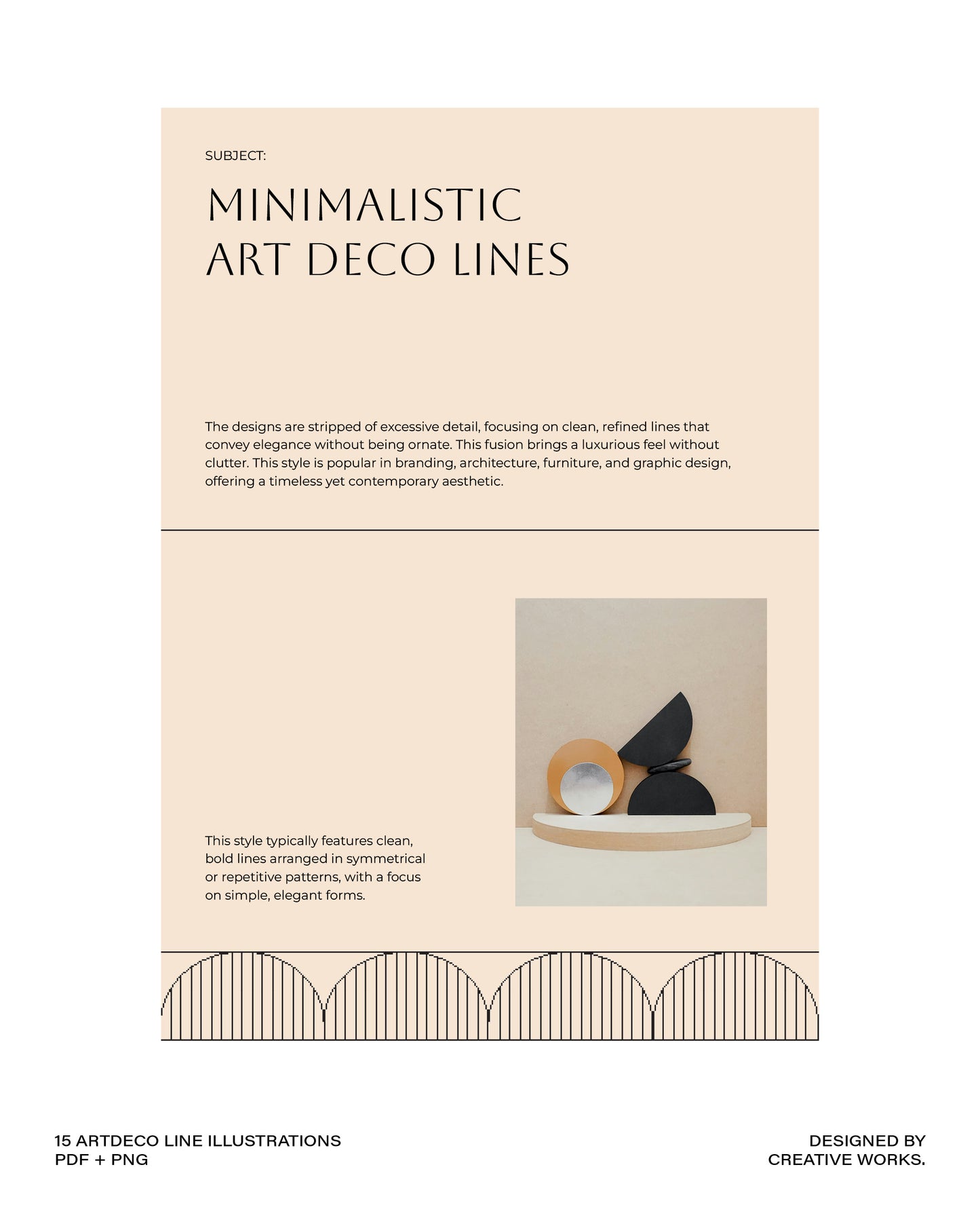 SUBJECT:

MINIMALISTIC ART DECO LINES

The designs are stripped of excessive detail, focusing on clean, refined lines that convey elegance without being ornate. This fusion brings a luxurious feel without clutter. This style is popular in branding, architecture, furniture, and graphic design, offering a timeless yet contemporary aesthetic.

This style typically features clean, bold lines arranged in symmetrical or repetitive patterns, with a focus on simple, elegant forms.

15 ARTDECO LINE ILLUSTRATIONS
PDF + PNG

DESIGNED BY
CREATIVE WORKS.